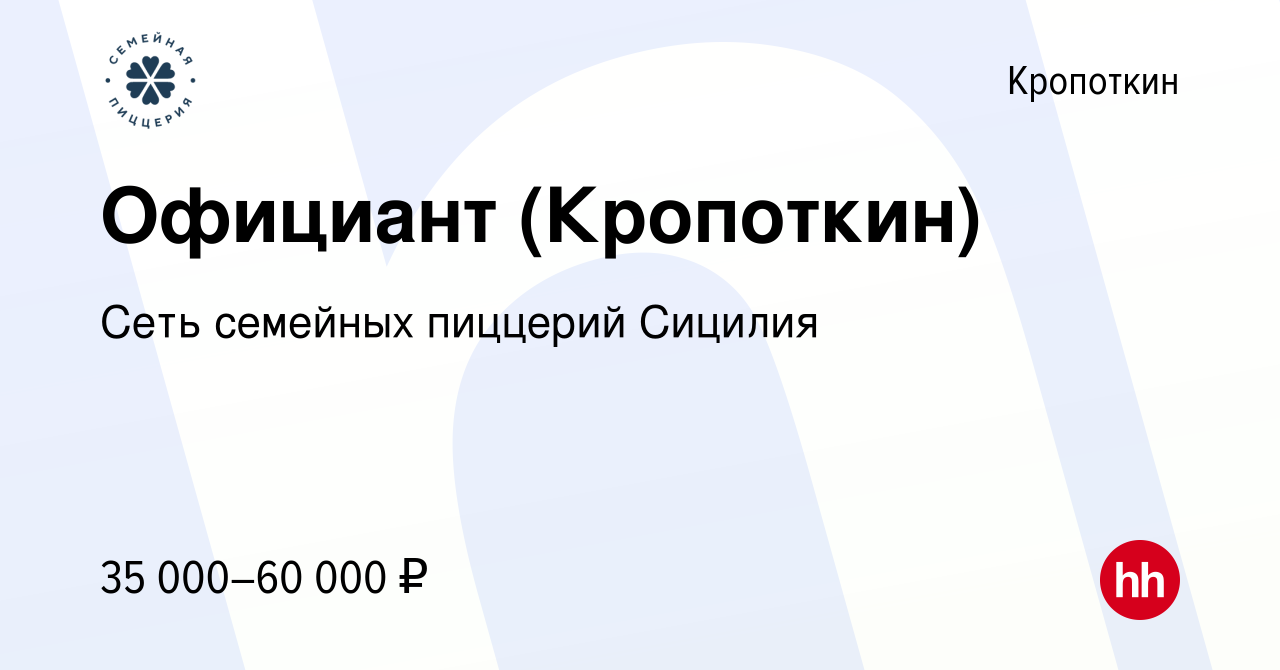 СЕМЕЙНАЯ ПИЦЦЕРИЯ

Кропоткин

Официант (Кропоткин)

Сеть семейных пиццерий Сицилия

35 000–60 000 ₽

hh